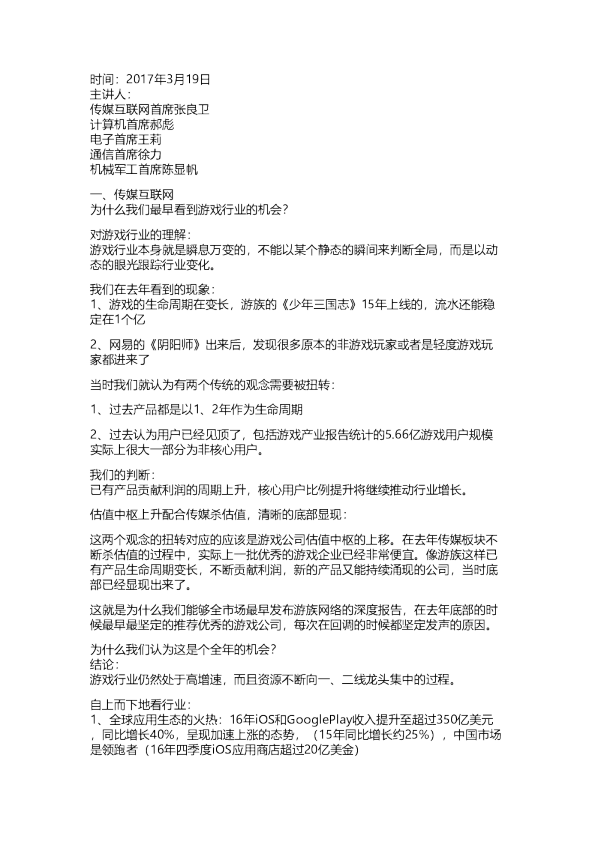 时间：2017年3月19日
主讲人：
传媒互联网首席张良卫
计算机首席郝彪
电子首席王莉
通信首席徐力
机械军工首席陈显帆

一、传媒互联网
为什么我们最早看到游戏行业的机会？

对游戏行业的理解：
游戏行业本身就是瞬息万变的，不能以某个静态的瞬间来判断全局，而是以动态的眼光跟踪行业变化。

我们在去年看到的现象：
1、游戏的生命周期在变长，游族的《少年三国志》15年上线的，流水还能稳定在1个亿

2、网易的《阴阳师》出来后，发现很多原本的非游戏玩家或者是轻度游戏玩家都进来了

当时我们就认为有两个传统的观念需要被扭转：

1、过去产品都是以1、2年作为生命周期

2、过去认为用户已经见顶了，包括游戏产业报告统计的5.66亿游戏用户规模实际上很大一部分为非核心用户。

我们的判断：
已有产品贡献利润的周期上升，核心用户比例提升将继续推动行业增长。

估值中枢上升配合传媒杀估值，清晰的底部显现：

这两个观念的扭转对应的应该是游戏公司估值中枢的上移。在去年传媒板块不断杀估值的过程中，实际上一批优秀的游戏企业已经非常便宜。像游族这样已有产品生命周期变长，不断贡献利润，新的产品又能持续涌现的公司，当时底部已经显现出来了。

这就是为什么我们能够全市场最早发布游族网络的深度报告，在去年底部的时候最早最坚定的推荐优秀的游戏公司，每次在回调的时候都坚定发声的原因。

为什么我们认为这是个全年的机会？
结论：
游戏行业仍然处于高增速，而且资源不断向一、二线龙头集中的过程。

自上而下地看行业：
1、全球应用生态的火热：16年iOS和GooglePlay收入提升至超过350亿美元，同比增长40%，呈现加速上涨的态势，（15年同比增长约25%），中国市场是领跑者（16年四季度iOS应用商店超过20亿美金）